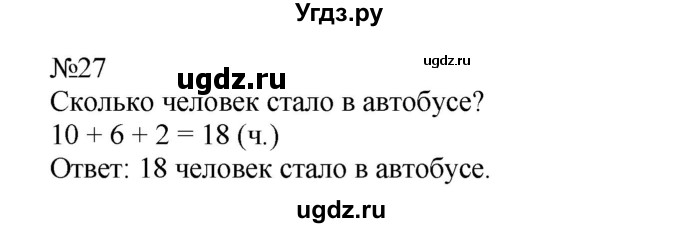 Угдз.ру

№27 ugdz.ru ugdz.ru

Сколько человек стало в автобусе?

$10 + 6 + 2 = 18$ (ч.)

Ответ: 18 человек стало в автобусе.

ugdz.ru